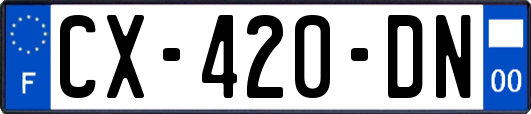 F
CX-420-DN
00